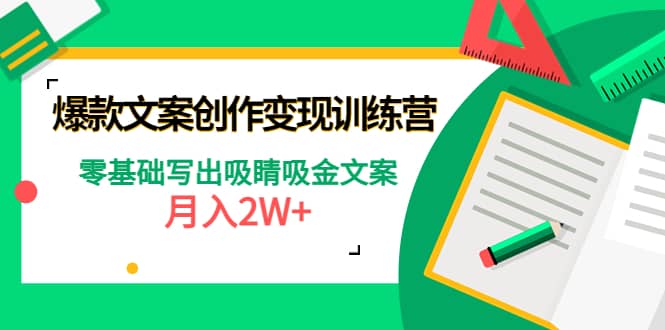 爆款文案创作变现训练营

零基础写出吸睛吸金文案

月入2W+